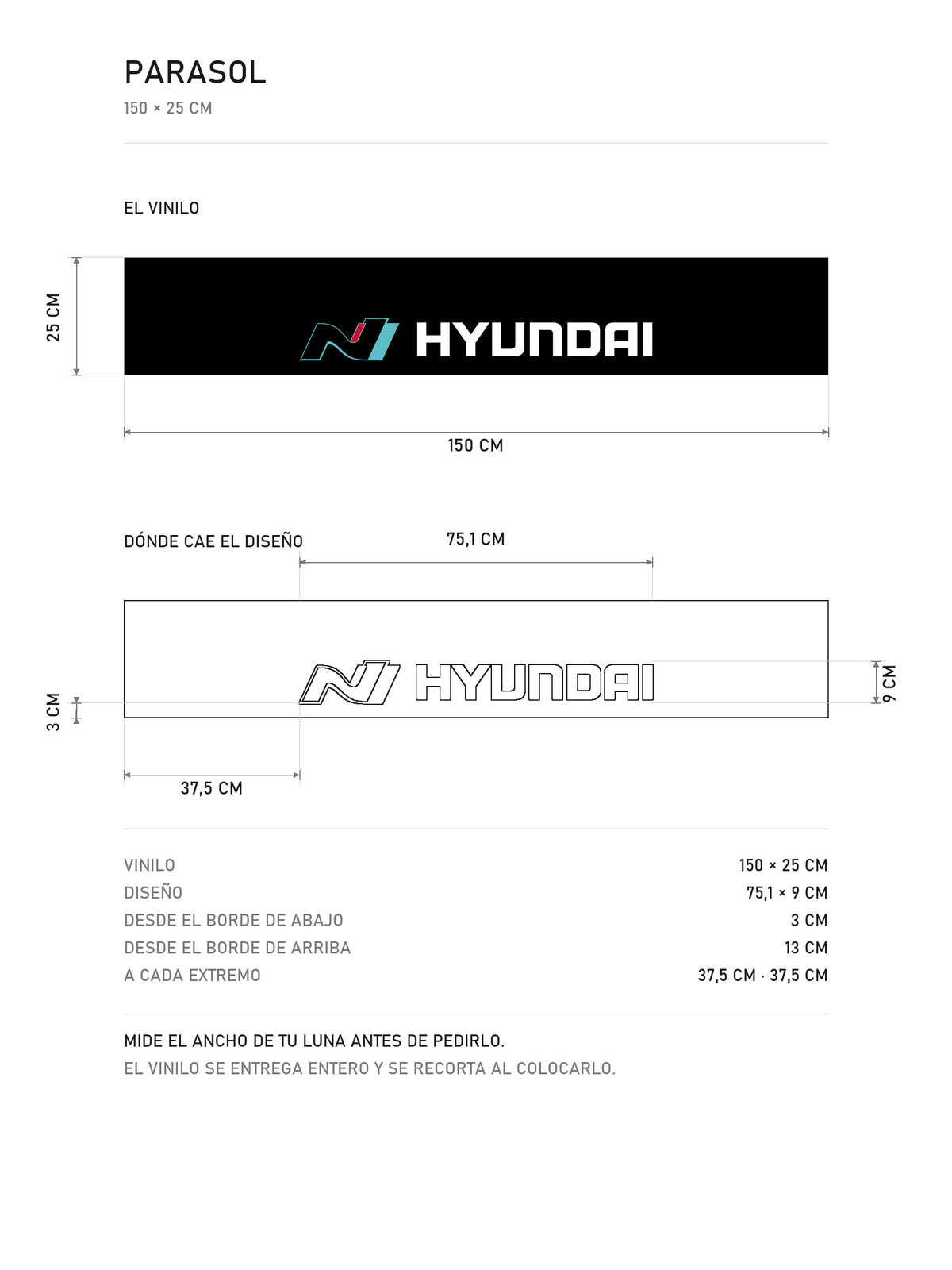 PARASOL
150 × 25 CM

EL VINILO

25 CM

HYUNDAI

150 CM

DÓNDE CAE EL DISEÑO

75,1 CM

HYUNDAI

3 CM

9 CM

37,5 CM

| | |
|---|---|
| VINILO | 150 × 25 CM |
| DISEÑO | 75,1 × 9 CM |
| DESDE EL BORDE DE ABAJO | 3 CM |
| DESDE EL BORDE DE ARRIBA | 13 CM |
| A CADA EXTREMO | 37,5 CM · 37,5 CM |

MIDE EL ANCHO DE TU LUNA ANTES DE PEDIRLO.
EL VINILO SE ENTREGA ENTERO Y SE RECORTA AL COLOCARLO.